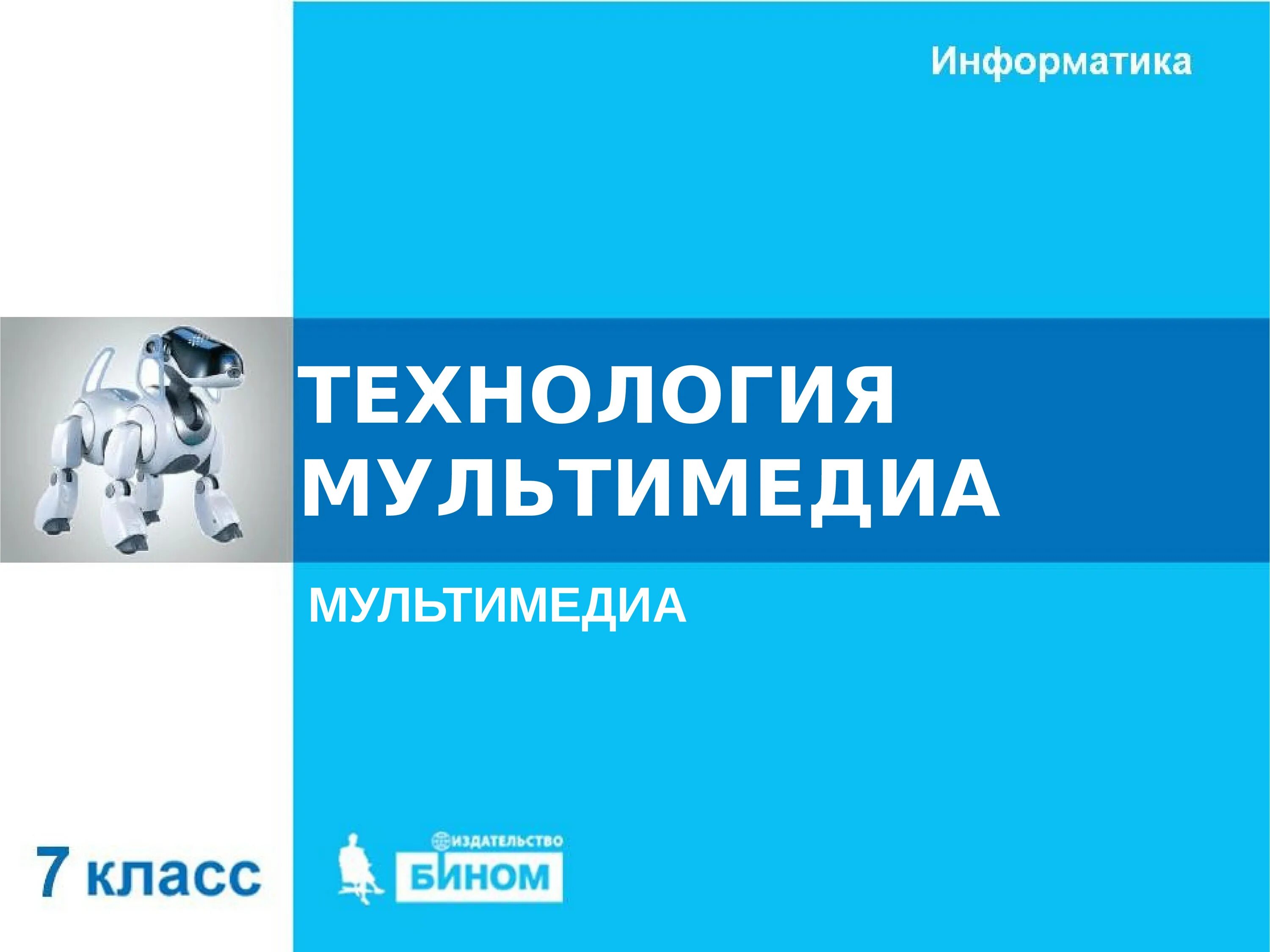 Информатика

ТЕХНОЛОГИЯ МУЛЬТИМЕДИА

МУЛЬТИМЕДИА

7 класс

ИЗДАТЕЛЬСТВО
БИНОМ